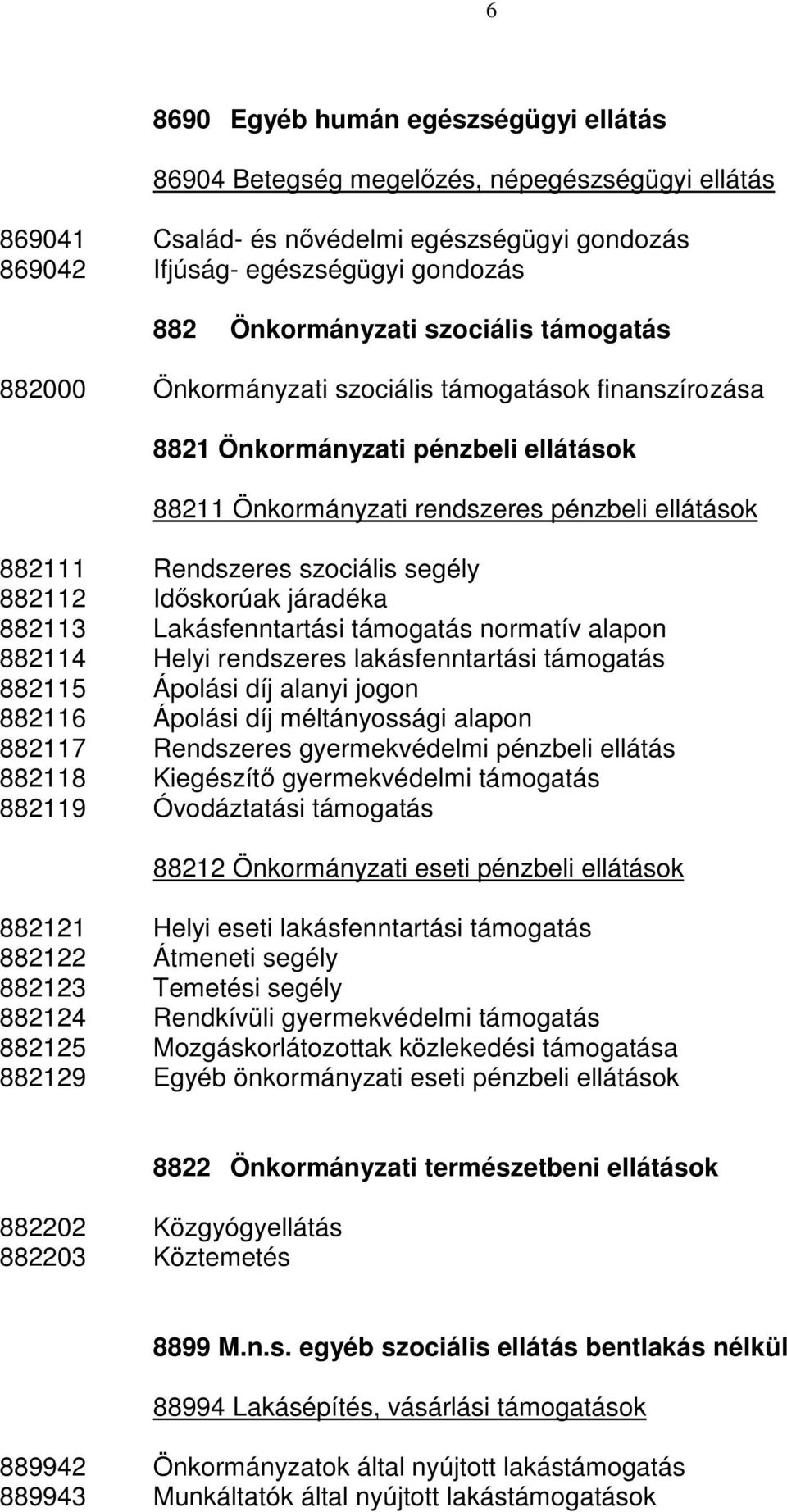 6

8690 Egyéb humán egészségügyi ellátás

86904 Betegség megelőzés, népegészségügyi ellátás

869041 Család- és nővédelmi egészségügyi gondozás
869042 Ifjúság- egészségügyi gondozás

882 Önkormányzati szociális támogatás

882000 Önkormányzati szociális támogatások finanszírozása

8821 Önkormányzati pénzbeli ellátások

88211 Önkormányzati rendszeres pénzbeli ellátások

882111 Rendszeres szociális segély
882112 Időskorúak járadéka
882113 Lakásfenntartási támogatás normatív alapon
882114 Helyi rendszeres lakásfenntartási támogatás
882115 Ápolási díj alanyi jogon
882116 Ápolási díj méltányossági alapon
882117 Rendszeres gyermekvédelmi pénzbeli ellátás
882118 Kiegészítő gyermekvédelmi támogatás
882119 Óvodáztatási támogatás

88212 Önkormányzati eseti pénzbeli ellátások

882121 Helyi eseti lakásfenntartási támogatás
882122 Átmeneti segély
882123 Temetési segély
882124 Rendkívüli gyermekvédelmi támogatás
882125 Mozgáskorlátozottak közlekedési támogatása
882129 Egyéb önkormányzati eseti pénzbeli ellátások

8822 Önkormányzati természetbeni ellátások

882202 Közgyógyellátás
882203 Köztemetés

8899 M.n.s. egyéb szociális ellátás bentlakás nélkül

88994 Lakásépítés, vásárlási támogatások

889942 Önkormányzatok által nyújtott lakástámogatás
889943 Munkáltatók által nyújtott lakástámogatások